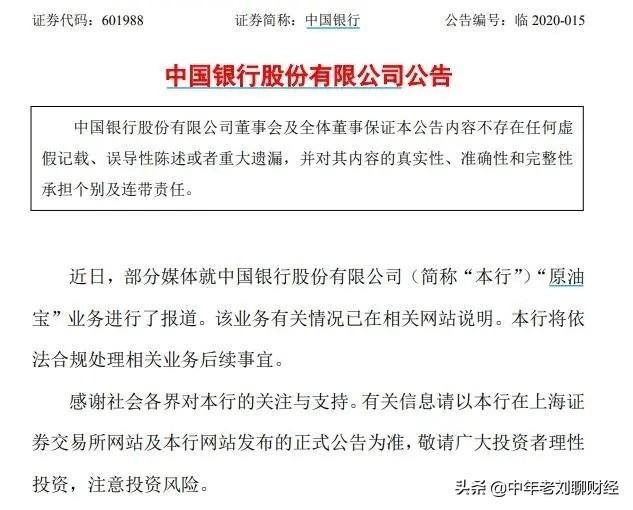 证券代码：601988　　证券简称：中国银行　　公告编号：临 2020-015

中国银行股份有限公司公告

中国银行股份有限公司董事会及全体董事保证本公告内容不存在任何虚假记载、误导性陈述或者重大遗漏，并对其内容的真实性、准确性和完整性承担个别及连带责任。

近日，部分媒体就中国银行股份有限公司（简称“本行”）“原油宝”业务进行了报道。该业务有关情况已在相关网站说明。本行将依法合规处理相关业务后续事宜。

感谢社会各界对本行的关注与支持。有关信息请以本行在上海证券交易所网站及本行网站发布的正式公告为准，敬请广大投资者理性投资，注意投资风险。

头条 @中年老刘聊财经